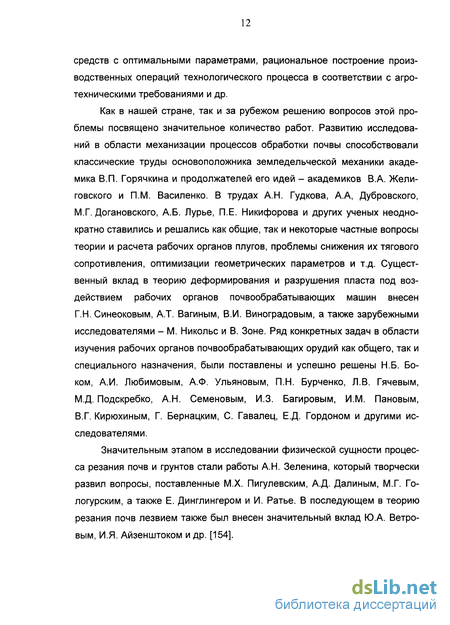 12

средств с оптимальными параметрами, рациональное построение производственных операций технологического процесса в соответствии с агротехническими требованиями и др.

Как в нашей стране, так и за рубежом решению вопросов этой проблемы посвящено значительное количество работ. Развитию исследований в области механизации процессов обработки почвы способствовали классические труды основоположника земледельческой механики академика В.П. Горячкина и продолжателей его идей – академиков В.А. Желиговского и П.М. Василенко. В трудах А.Н. Гудкова, А.А, Дубровского, М.Г. Догановского, А.Б. Лурье, П.Е. Никифорова и других ученых неоднократно ставились и решались как общие, так и некоторые частные вопросы теории и расчета рабочих органов плугов, проблемы снижения их тягового сопротивления, оптимизации геометрических параметров и т.д. Существенный вклад в теорию деформирования и разрушения пласта под воздействием рабочих органов почвообрабатывающих машин внесен Г.Н. Синеоковым, А.Т. Вагиным, В.И. Виноградовым, а также зарубежными исследователями – М. Никольс и В. Зоне. Ряд конкретных задач в области изучения рабочих органов почвообрабатывающих орудий как общего, так и специального назначения, были поставлены и успешно решены Н.Б. Боком, А.И. Любимовым, А.Ф. Ульяновым, П.Н. Бурченко, Л.В. Гячевым, М.Д. Подскребко, А.Н. Семеновым, И.З. Багировым, И.М. Пановым, В.Г. Кирюхиным, Г. Бернацким, С. Гавалец, Е.Д. Гордоном и другими исследователями.

Значительным этапом в исследовании физической сущности процесса резания почв и грунтов стали работы А.Н. Зеленина, который творчески развил вопросы, поставленные М.Х. Пигулевским, А.Д. Далиным, М.Г. Гологурским, а также Е. Динглингером и И. Ратье. В последующем в теорию резания почв лезвием также был внесен значительный вклад Ю.А. Ветровым, И.Я. Айзенштоком и др. [154].

dsLib.net
библиотека диссертаций